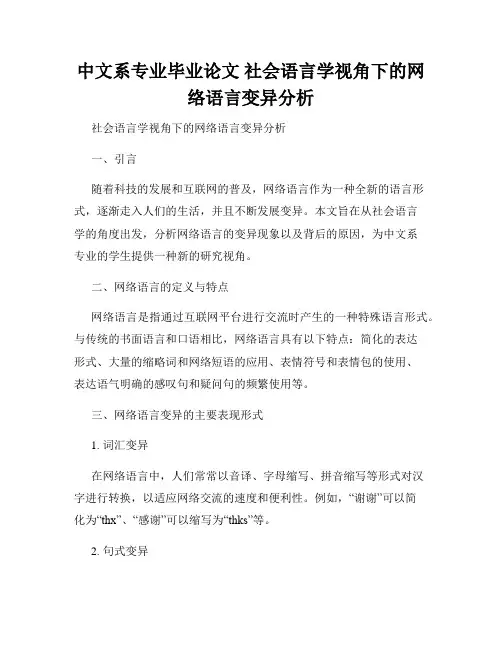 中文系专业毕业论文 社会语言学视角下的网络语言变异分析

社会语言学视角下的网络语言变异分析

一、引言

随着科技的发展和互联网的普及，网络语言作为一种全新的语言形式，逐渐走入人们的生活，并且不断发展变异。本文旨在从社会语言学的角度出发，分析网络语言的变异现象以及背后的原因，为中文系专业的学生提供一种新的研究视角。

二、网络语言的定义与特点

网络语言是指通过互联网平台进行交流时产生的一种特殊语言形式。与传统的书面语言和口语相比，网络语言具有以下特点：简化的表达形式、大量的缩略词和网络短语的应用、表情符号和表情包的使用、表达语气明确的感叹句和疑问句的频繁使用等。

三、网络语言变异的主要表现形式

1. 词汇变异

在网络语言中，人们常常以音译、字母缩写、拼音缩写等形式对汉字进行转换，以适应网络交流的速度和便利性。例如，“谢谢”可以简化为“thx”、“感谢”可以缩写为“thks”等。

2. 句式变异